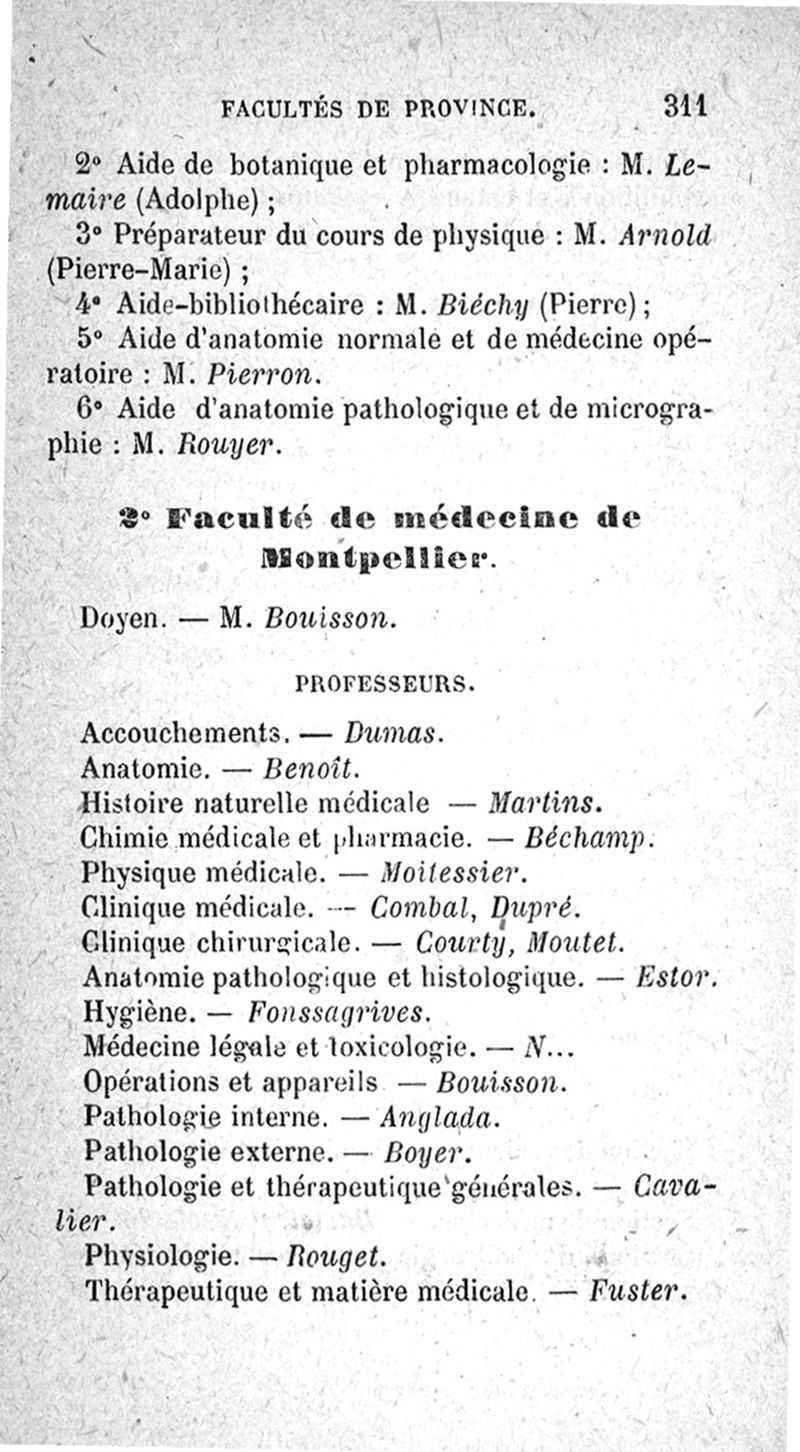 FACULTÉS DE PROVINCE. 311

2° Aide de botanique et pharmacologie : M. Lemaire (Adolphe) ;

3° Préparateur du cours de physique : M. Arnold (Pierre-Marie) ;

4° Aide-bibliothécaire : M. Biéchy (Pierre) ;

5° Aide d'anatomie normale et de médecine opératoire : M. Pierron.

6° Aide d'anatomie pathologique et de micrographie : M. Rouyer.

2° Faculté de médecine de Montpellier.

Doyen. — M. Bouisson.

PROFESSEURS.

Accouchements. — Dumas.
Anatomie. — Benoît.
Histoire naturelle médicale — Martins.
Chimie médicale et pharmacie. — Béchamp.
Physique médicale. — Moitessier.
Clinique médicale. — Combal, Dupré.
Clinique chirurgicale. — Courty, Moutet.
Anatomie pathologique et histologique. — Estor.
Hygiène. — Fonssagrives.
Médecine légale et toxicologie. — N...
Opérations et appareils — Bouisson.
Pathologie interne. — Anglada.
Pathologie externe. — Boyer.
Pathologie et thérapeutique générales. — Cavalier.
Physiologie. — Rouget.
Thérapeutique et matière médicale. — Fuster.